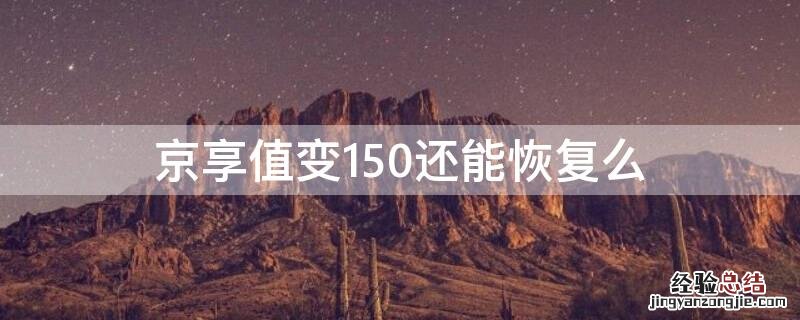 京享值变150还能恢复么

经验总结
jingyanzongjie.com